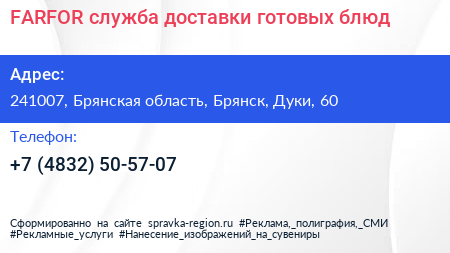 FARFOR служба доставки готовых блюд

Адрес:

241007, Брянская область, Брянск, Дуки, 60

Телефон:

+7 (4832) 50-57-07

Сформированно на сайте spravka-region.ru #Реклама,_полиграфия,_СМИ #Рекламные_услуги #Нанесение_изображений_на_сувениры